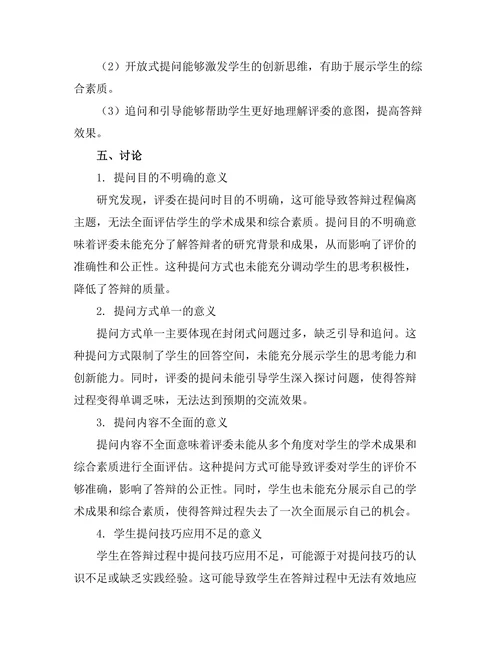 （2）开放式提问能够激发学生的创新思维，有助于展示学生的综合素质。

（3）追问和引导能够帮助学生更好地理解评委的意图，提高答辩效果。

五、讨论

1. 提问目的不明确的意义

研究发现，评委在提问时目的不明确，这可能导致答辩过程偏离主题，无法全面评估学生的学术成果和综合素质。提问目的不明确意味着评委未能充分了解答辩者的研究背景和成果，从而影响了评价的准确性和公正性。这种提问方式也未能充分调动学生的思考积极性，降低了答辩的质量。

2. 提问方式单一的意义

提问方式单一主要体现在封闭式问题过多，缺乏引导和追问。这种提问方式限制了学生的回答空间，未能充分展示学生的思考能力和创新能力。同时，评委的提问未能引导学生深入探讨问题，使得答辩过程变得单调乏味，无法达到预期的交流效果。

3. 提问内容不全面的意义

提问内容不全面意味着评委未能从多个角度对学生的学术成果和综合素质进行全面评估。这种提问方式可能导致评委对学生的评价不够准确，影响了答辩的公正性。同时，学生也未能充分展示自己的学术成果和综合素质，使得答辩过程失去了一次全面展示自己的机会。

4. 学生提问技巧应用不足的意义

学生在答辩过程中提问技巧应用不足，可能源于对提问技巧的认识不足或缺乏实践经验。这可能导致学生在答辩过程中无法有效地应